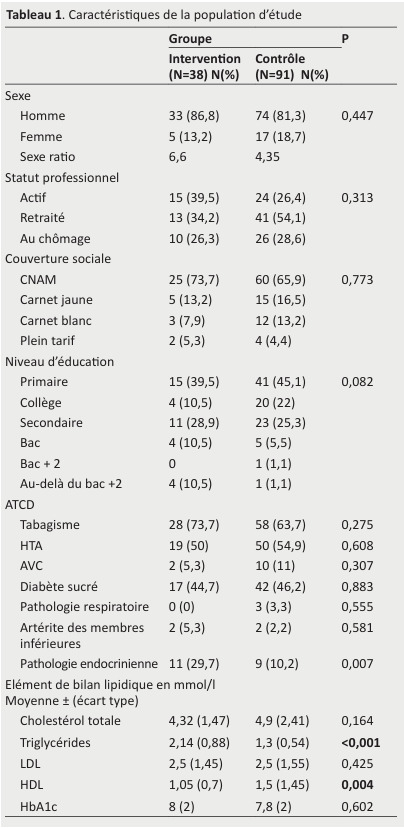 **Tableau 1**. Caractéristiques de la population d'étude

| | Groupe | | P |
|---|---|---|---|
| | Intervention (N=38) N(%) | Contrôle (N=91) N(%) | |
| Sexe | | | |
| Homme | 33 (86,8) | 74 (81,3) | 0,447 |
| Femme | 5 (13,2) | 17 (18,7) | |
| Sexe ratio | 6,6 | 4,35 | |
| Statut professionnel | | | |
| Actif | 15 (39,5) | 24 (26,4) | 0,313 |
| Retraité | 13 (34,2) | 41 (54,1) | |
| Au chômage | 10 (26,3) | 26 (28,6) | |
| Couverture sociale | | | |
| CNAM | 25 (73,7) | 60 (65,9) | 0,773 |
| Carnet jaune | 5 (13,2) | 15 (16,5) | |
| Carnet blanc | 3 (7,9) | 12 (13,2) | |
| Plein tarif | 2 (5,3) | 4 (4,4) | |
| Niveau d'éducation | | | |
| Primaire | 15 (39,5) | 41 (45,1) | 0,082 |
| Collège | 4 (10,5) | 20 (22) | |
| Secondaire | 11 (28,9) | 23 (25,3) | |
| Bac | 4 (10,5) | 5 (5,5) | |
| Bac + 2 | 0 | 1 (1,1) | |
| Au-delà du bac +2 | 4 (10,5) | 1 (1,1) | |
| ATCD | | | |
| Tabagisme | 28 (73,7) | 58 (63,7) | 0,275 |
| HTA | 19 (50) | 50 (54,9) | 0,608 |
| AVC | 2 (5,3) | 10 (11) | 0,307 |
| Diabète sucré | 17 (44,7) | 42 (46,2) | 0,883 |
| Pathologie respiratoire | 0 (0) | 3 (3,3) | 0,555 |
| Artérite des membres inférieures | 2 (5,3) | 2 (2,2) | 0,581 |
| Pathologie endocrinienne | 11 (29,7) | 9 (10,2) | 0,007 |
| Elément de bilan lipidique en mmol/l Moyenne ± (écart type) | | | |
| Cholestérol totale | 4,32 (1,47) | 4,9 (2,41) | 0,164 |
| Triglycérides | 2,14 (0,88) | 1,3 (0,54) | **<0,001** |
| LDL | 2,5 (1,45) | 2,5 (1,55) | 0,425 |
| HDL | 1,05 (0,7) | 1,5 (1,45) | **0,004** |
| HbA1c | 8 (2) | 7,8 (2) | 0,602 |